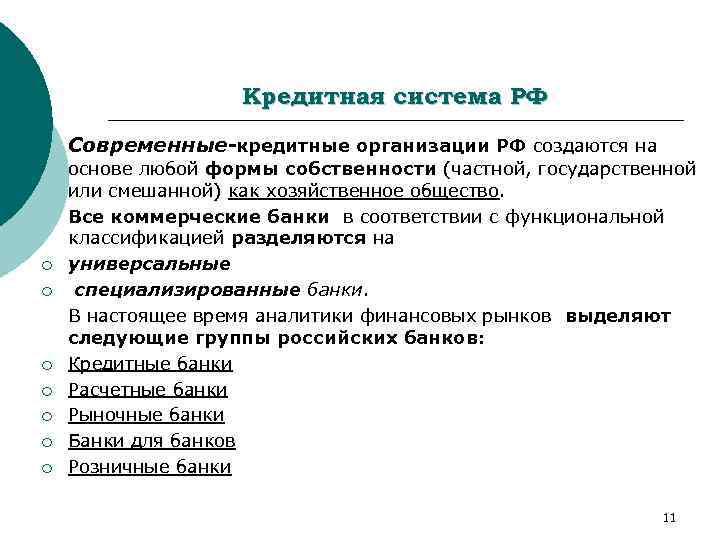 Кредитная система РФ

Современные-кредитные организации РФ создаются на основе любой формы собственности (частной, государственной или смешанной) как хозяйственное общество.

Все коммерческие банки в соответствии с функциональной классификацией разделяются на

○ универсальные
○ специализированные банки.

В настоящее время аналитики финансовых рынков выделяют следующие группы российских банков:

○ Кредитные банки
○ Расчетные банки
○ Рыночные банки
○ Банки для банков
○ Розничные банки

11